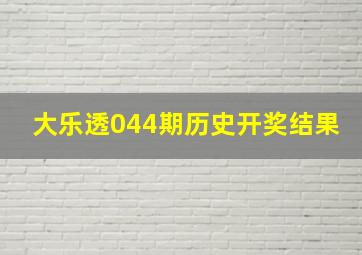 大乐透044期历史开奖结果